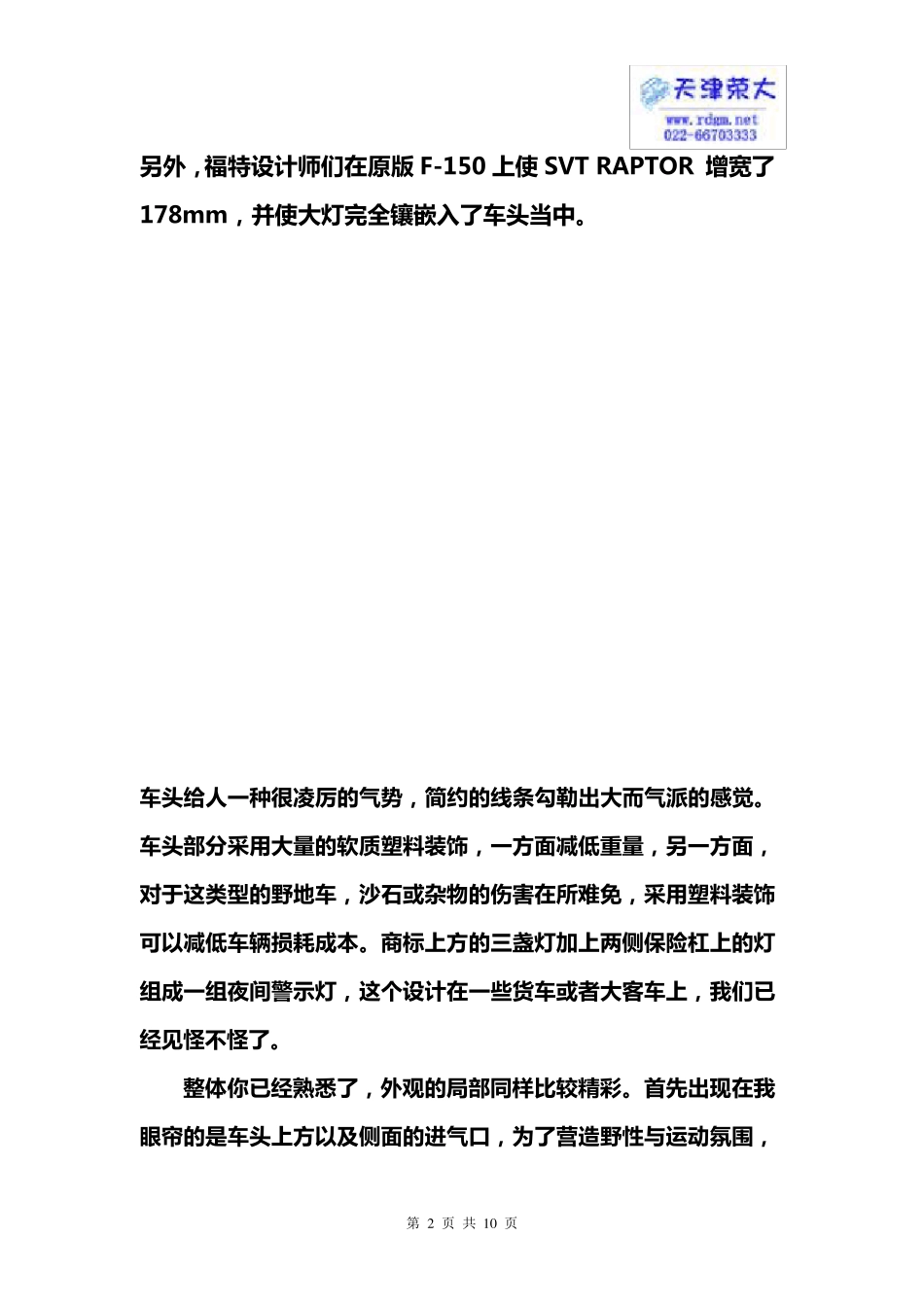 天津荣大
www.rdgm.net
022-66703333

另外，福特设计师们在原版 F-150 上使 SVT RAPTOR 增宽了 178mm，并使大灯完全镶嵌入了车头当中。

车头给人一种很凌厉的气势，简约的线条勾勒出大而气派的感觉。车头部分采用大量的软质塑料装饰，一方面减低重量，另一方面，对于这类型的野地车，沙石或杂物的伤害在所难免，采用塑料装饰可以减低车辆损耗成本。商标上方的三盏灯加上两侧保险杠上的灯组成一组夜间警示灯，这个设计在一些货车或者大客车上，我们已经见怪不怪了。

整体你已经熟悉了，外观的局部同样比较精彩。首先出现在我眼帘的是车头上方以及侧面的进气口，为了营造野性与运动氛围，

第 2 页 共 10 页